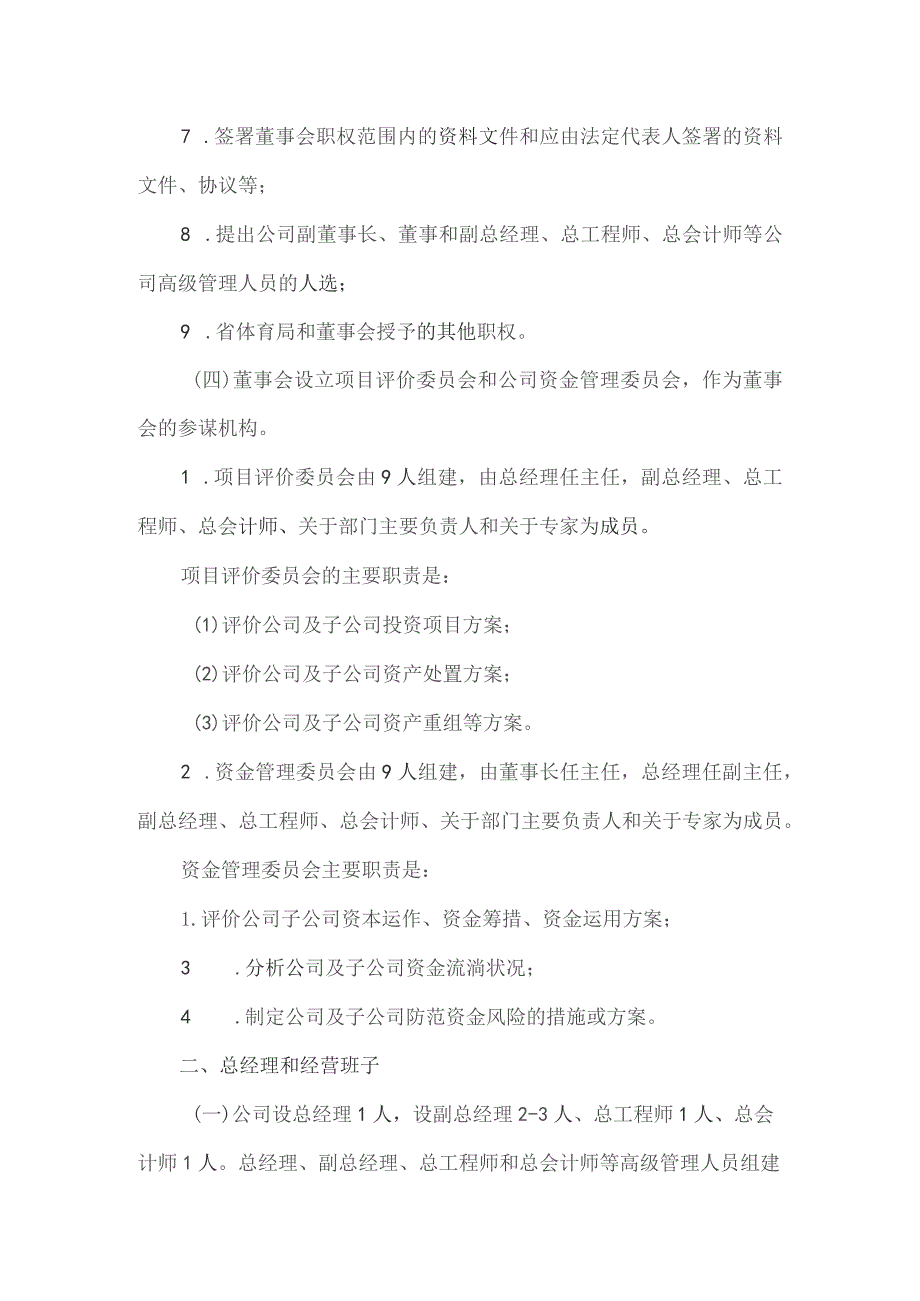 7．签署董事会职权范围内的资料文件和应由法定代表人签署的资料文件、协议等；

8．提出公司副董事长、董事和副总经理、总工程师、总会计师等公司高级管理人员的人选；

9．省体育局和董事会授予的其他职权。

(四)董事会设立项目评价委员会和公司资金管理委员会，作为董事会的参谋机构。

1．项目评价委员会由9人组建，由总经理任主任，副总经理、总工程师、总会计师、关于部门主要负责人和关于专家为成员。

项目评价委员会的主要职责是：

(1)评价公司及子公司投资项目方案；

(2)评价公司及子公司资产处置方案；

(3)评价公司及子公司资产重组等方案。

2．资金管理委员会由9人组建，由董事长任主任，总经理任副主任，副总经理、总工程师、总会计师、关于部门主要负责人和关于专家为成员。

资金管理委员会主要职责是：

1.评价公司子公司资本运作、资金筹措、资金运用方案；

3　．分析公司及子公司资金流淌状况；

4　．制定公司及子公司防范资金风险的措施或方案。

二、总经理和经营班子

(一)公司设总经理1人，设副总经理2-3人、总工程师1人、总会计师1人。总经理、副总经理、总工程师和总会计师等高级管理人员组建